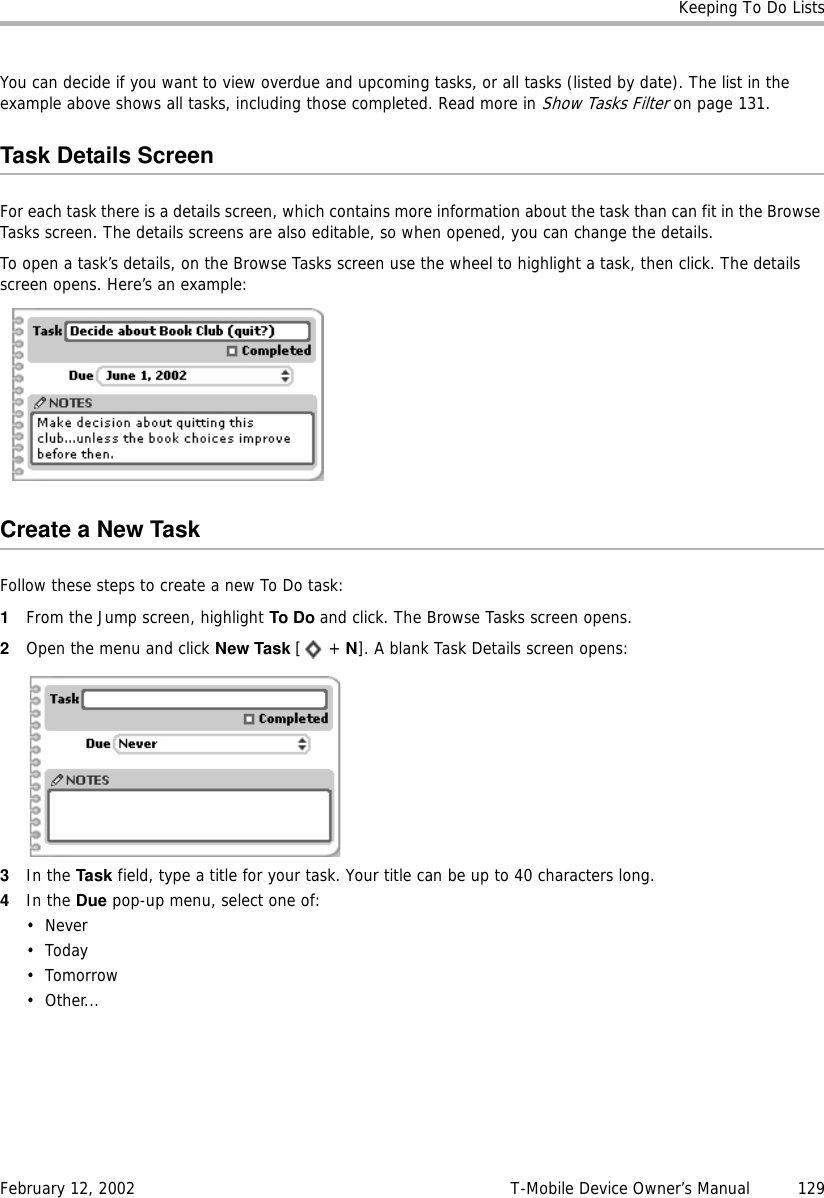 Keeping To Do Lists

You can decide if you want to view overdue and upcoming tasks, or all tasks (listed by date). The list in the example above shows all tasks, including those completed. Read more in Show Tasks Filter on page 131.

Task Details Screen

For each task there is a details screen, which contains more information about the task than can fit in the Browse Tasks screen. The details screens are also editable, so when opened, you can change the details.

To open a task's details, on the Browse Tasks screen use the wheel to highlight a task, then click. The details screen opens. Here's an example:

Task Decide about Book Club (quit?)
Completed
Due June 1, 2002
NOTES
Make decision about quitting this club...unless the book choices improve before then.

Create a New Task

Follow these steps to create a new To Do task:

1 From the Jump screen, highlight To Do and click. The Browse Tasks screen opens.

2 Open the menu and click New Task [ + N]. A blank Task Details screen opens:

Task
Completed
Due Never
NOTES

3 In the Task field, type a title for your task. Your title can be up to 40 characters long.

4 In the Due pop-up menu, select one of:

• Never
• Today
• Tomorrow
• Other...

February 12, 2002 T-Mobile Device Owner's Manual 129